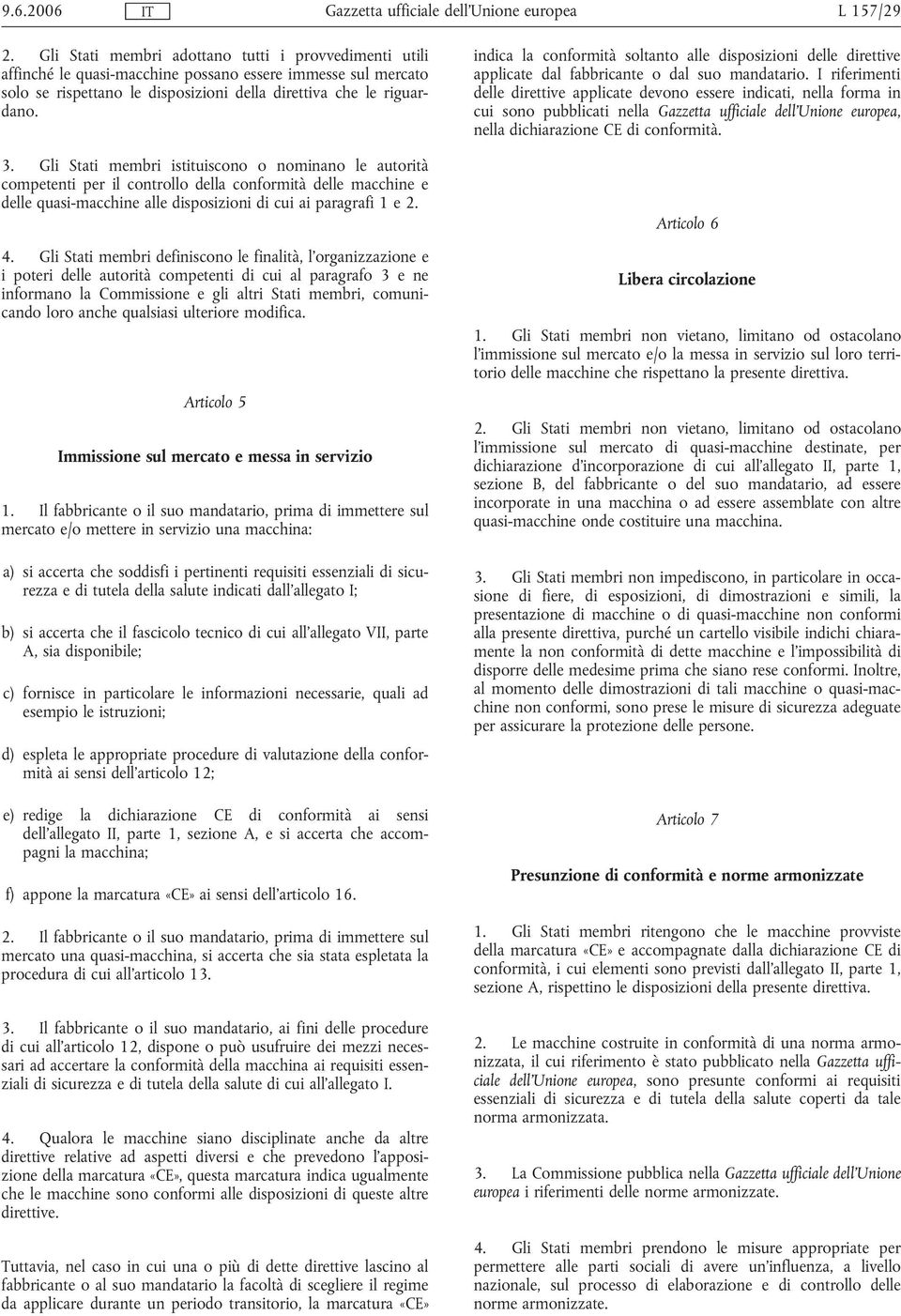 9.6.2006 IT Gazzetta ufficiale dell'Unione europea L 157/29

2. Gli Stati membri adottano tutti i provvedimenti utili affinché le quasi-macchine possano essere immesse sul mercato solo se rispettano le disposizioni della direttiva che le riguardano.

3. Gli Stati membri istituiscono o nominano le autorità competenti per il controllo della conformità delle macchine e delle quasi-macchine alle disposizioni di cui ai paragrafi 1 e 2.

4. Gli Stati membri definiscono le finalità, l'organizzazione e i poteri delle autorità competenti di cui al paragrafo 3 e ne informano la Commissione e gli altri Stati membri, comunicando loro anche qualsiasi ulteriore modifica.

Articolo 5

Immissione sul mercato e messa in servizio

1. Il fabbricante o il suo mandatario, prima di immettere sul mercato e/o mettere in servizio una macchina:

a) si accerta che soddisfi i pertinenti requisiti essenziali di sicurezza e di tutela della salute indicati dall'allegato I;

b) si accerta che il fascicolo tecnico di cui all'allegato VII, parte A, sia disponibile;

c) fornisce in particolare le informazioni necessarie, quali ad esempio le istruzioni;

d) espleta le appropriate procedure di valutazione della conformità ai sensi dell'articolo 12;

e) redige la dichiarazione CE di conformità ai sensi dell'allegato II, parte 1, sezione A, e si accerta che accompagni la macchina;

f) appone la marcatura «CE» ai sensi dell'articolo 16.

2. Il fabbricante o il suo mandatario, prima di immettere sul mercato una quasi-macchina, si accerta che sia stata espletata la procedura di cui all'articolo 13.

3. Il fabbricante o il suo mandatario, ai fini delle procedure di cui all'articolo 12, dispone o può usufruire dei mezzi necessari ad accertare la conformità della macchina ai requisiti essenziali di sicurezza e di tutela della salute di cui all'allegato I.

4. Qualora le macchine siano disciplinate anche da altre direttive relative ad aspetti diversi e che prevedono l'apposizione della marcatura «CE», questa marcatura indica ugualmente che le macchine sono conformi alle disposizioni di queste altre direttive.

Tuttavia, nel caso in cui una o più di dette direttive lascino al fabbricante o al suo mandatario la facoltà di scegliere il regime da applicare durante un periodo transitorio, la marcatura «CE» indica la conformità soltanto alle disposizioni delle direttive applicate dal fabbricante o dal suo mandatario. I riferimenti delle direttive applicate devono essere indicati, nella forma in cui sono pubblicati nella Gazzetta ufficiale dell'Unione europea, nella dichiarazione CE di conformità.

Articolo 6

Libera circolazione

1. Gli Stati membri non vietano, limitano od ostacolano l'immissione sul mercato e/o la messa in servizio sul loro territorio delle macchine che rispettano la presente direttiva.

2. Gli Stati membri non vietano, limitano od ostacolano l'immissione sul mercato di quasi-macchine destinate, per dichiarazione d'incorporazione di cui all'allegato II, parte 1, sezione B, del fabbricante o del suo mandatario, ad essere incorporate in una macchina o ad essere assemblate con altre quasi-macchine onde costituire una macchina.

3. Gli Stati membri non impediscono, in particolare in occasione di fiere, di esposizioni, di dimostrazioni e simili, la presentazione di macchine o di quasi-macchine non conformi alla presente direttiva, purché un cartello visibile indichi chiaramente la non conformità di dette macchine e l'impossibilità di disporre delle medesime prima che siano rese conformi. Inoltre, al momento delle dimostrazioni di tali macchine o quasi-macchine non conformi, sono prese le misure di sicurezza adeguate per assicurare la protezione delle persone.

Articolo 7

Presunzione di conformità e norme armonizzate

1. Gli Stati membri ritengono che le macchine provviste della marcatura «CE» e accompagnate dalla dichiarazione CE di conformità, i cui elementi sono previsti dall'allegato II, parte 1, sezione A, rispettino le disposizioni della presente direttiva.

2. Le macchine costruite in conformità di una norma armonizzata, il cui riferimento è stato pubblicato nella Gazzetta ufficiale dell'Unione europea, sono presunte conformi ai requisiti essenziali di sicurezza e di tutela della salute coperti da tale norma armonizzata.

3. La Commissione pubblica nella Gazzetta ufficiale dell'Unione europea i riferimenti delle norme armonizzate.

4. Gli Stati membri prendono le misure appropriate per permettere alle parti sociali di avere un'influenza, a livello nazionale, sul processo di elaborazione e di controllo delle norme armonizzate.